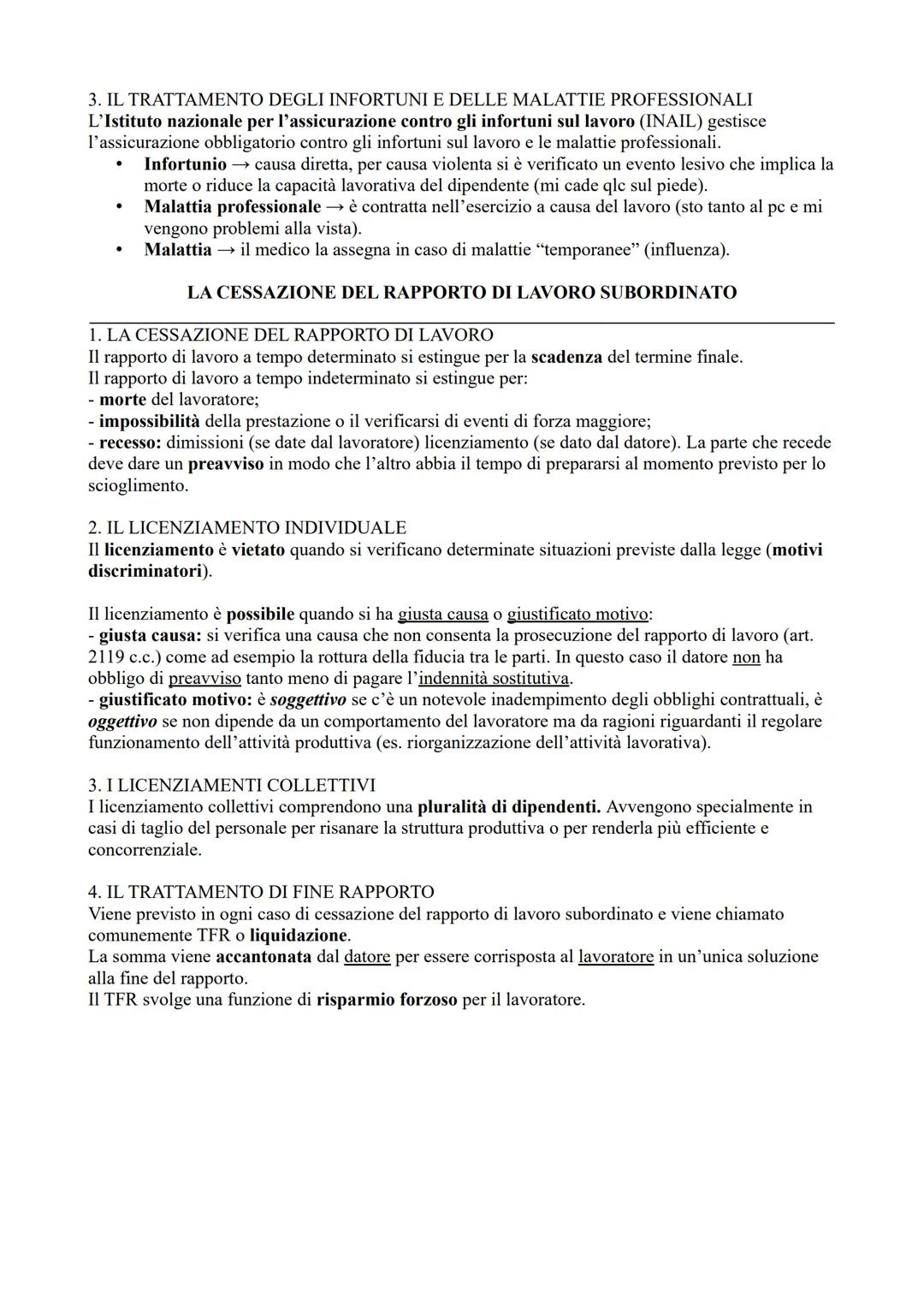 3. IL TRATTAMENTO DEGLI INFORTUNI E DELLE MALATTIE PROFESSIONALI
L'Istituto nazionale per l'assicurazione contro gli infortuni sul lavoro (INAIL) gestisce l'assicurazione obbligatorio contro gli infortuni sul lavoro e le malattie professionali.
• Infortunio → causa diretta, per causa violenta si è verificato un evento lesivo che implica la morte o riduce la capacità lavorativa del dipendente (mi cade qlc sul piede).
• Malattia professionale → è contratta nell'esercizio a causa del lavoro (sto tanto al pc e mi vengono problemi alla vista).
• Malattia → il medico la assegna in caso di malattie "temporanee" (influenza).

LA CESSAZIONE DEL RAPPORTO DI LAVORO SUBORDINATO

1. LA CESSAZIONE DEL RAPPORTO DI LAVORO
Il rapporto di lavoro a tempo determinato si estingue per la scadenza del termine finale.
Il rapporto di lavoro a tempo indeterminato si estingue per:
- morte del lavoratore;
- impossibilità della prestazione o il verificarsi di eventi di forza maggiore;
- recesso: dimissioni (se date dal lavoratore) licenziamento (se dato dal datore). La parte che recede deve dare un preavviso in modo che l'altro abbia il tempo di prepararsi al momento previsto per lo scioglimento.

2. IL LICENZIAMENTO INDIVIDUALE
Il licenziamento è vietato quando si verificano determinate situazioni previste dalla legge (motivi discriminatori).

Il licenziamento è possibile quando si ha giusta causa o giustificato motivo:
- giusta causa: si verifica una causa che non consenta la prosecuzione del rapporto di lavoro (art. 2119 c.c.) come ad esempio la rottura della fiducia tra le parti. In questo caso il datore non ha obbligo di preavviso tanto meno di pagare l'indennità sostitutiva.
- giustificato motivo: è soggettivo se c'è un notevole inadempimento degli obblighi contrattuali, è oggettivo se non dipende da un comportamento del lavoratore ma da ragioni riguardanti il regolare funzionamento dell'attività produttiva (es. riorganizzazione dell'attività lavorativa).

3. I LICENZIAMENTI COLLETTIVI
I licenziamento collettivi comprendono una pluralità di dipendenti. Avvengono specialmente in casi di taglio del personale per risanare la struttura produttiva o per renderla più efficiente e concorrenziale.

4. IL TRATTAMENTO DI FINE RAPPORTO
Viene previsto in ogni caso di cessazione del rapporto di lavoro subordinato e viene chiamato comunemente TFR o liquidazione.
La somma viene accantonata dal datore per essere corrisposta al lavoratore in un'unica soluzione alla fine del rapporto.
Il TFR svolge una funzione di risparmio forzoso per il lavoratore.